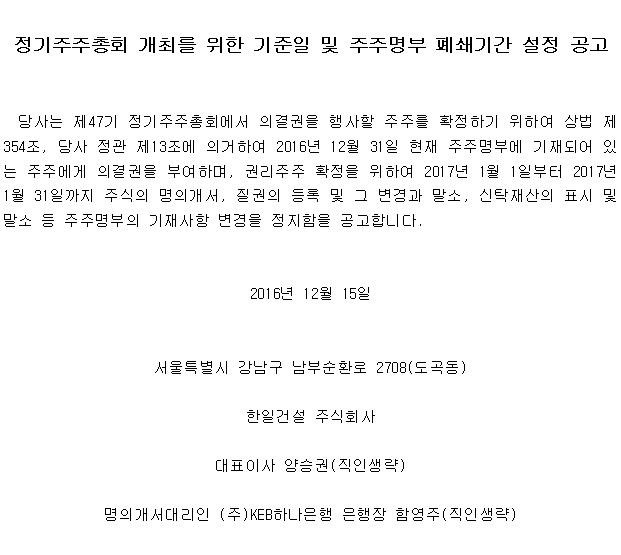 정기주주총회 개최를 위한 기준일 및 주주명부 폐쇄기간 설정 공고

당사는 제47기 정기주주총회에서 의결권을 행사할 주주를 확정하기 위하여 상법 제354조, 당사 정관 제13조에 의거하여 2016년 12월 31일 현재 주주명부에 기재되어 있는 주주에게 의결권을 부여하며, 권리주주 확정을 위하여 2017년 1월 1일부터 2017년 1월 31일까지 주식의 명의개서, 질권의 등록 및 그 변경과 말소, 신탁재산의 표시 및 말소 등 주주명부의 기재사항 변경을 정지함을 공고합니다.

2016년 12월 15일

서울특별시 강남구 남부순환로 2708(도곡동)

한일건설 주식회사

대표이사 양승권(직인생략)

명의개서대리인 (주)KEB하나은행 은행장 함영주(직인생략)